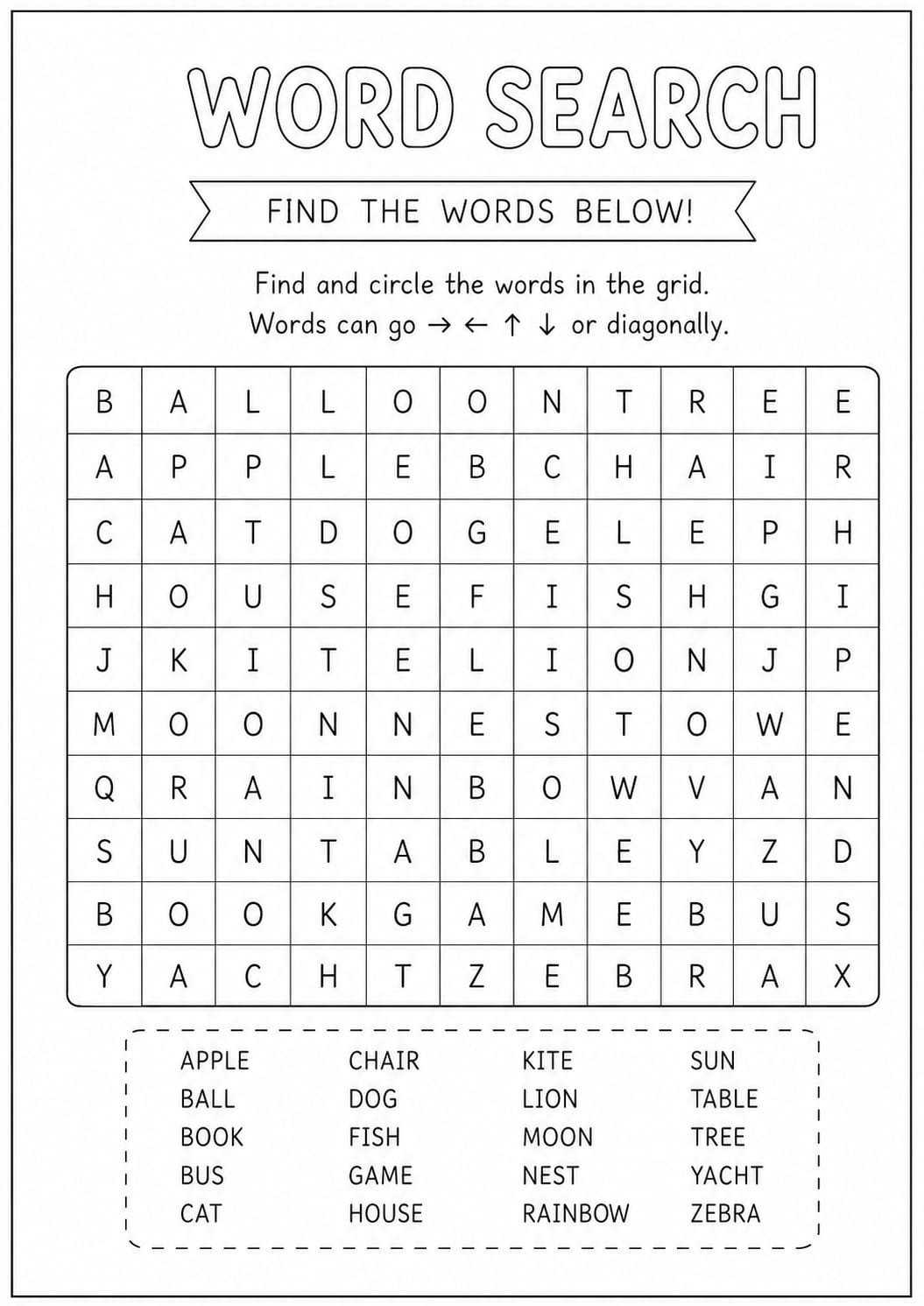 WORD SEARCH

FIND THE WORDS BELOW!

Find and circle the words in the grid.
Words can go → ← ↑ ↓ or diagonally.

| B | A | L | L | O | O | N | T | R | E | E |
|---|---|---|---|---|---|---|---|---|---|---|
| A | P | P | L | E | B | C | H | A | I | R |
| C | A | T | D | O | G | E | L | E | P | H |
| H | O | U | S | E | F | I | S | H | G | I |
| J | K | I | T | E | L | I | O | N | J | P |
| M | O | O | N | N | E | S | T | O | W | E |
| Q | R | A | I | N | B | O | W | V | A | N |
| S | U | N | T | A | B | L | E | Y | Z | D |
| B | O | O | K | G | A | M | E | B | U | S |
| Y | A | C | H | T | Z | E | B | R | A | X |

APPLE
BALL
BOOK
BUS
CAT

CHAIR
DOG
FISH
GAME
HOUSE

KITE
LION
MOON
NEST
RAINBOW

SUN
TABLE
TREE
YACHT
ZEBRA